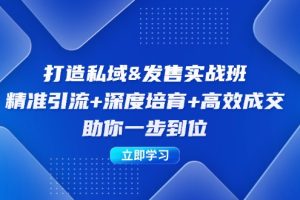 打造私域&发售实战班
精准引流+深度培育+高效成交
助你一步到位

立即学习